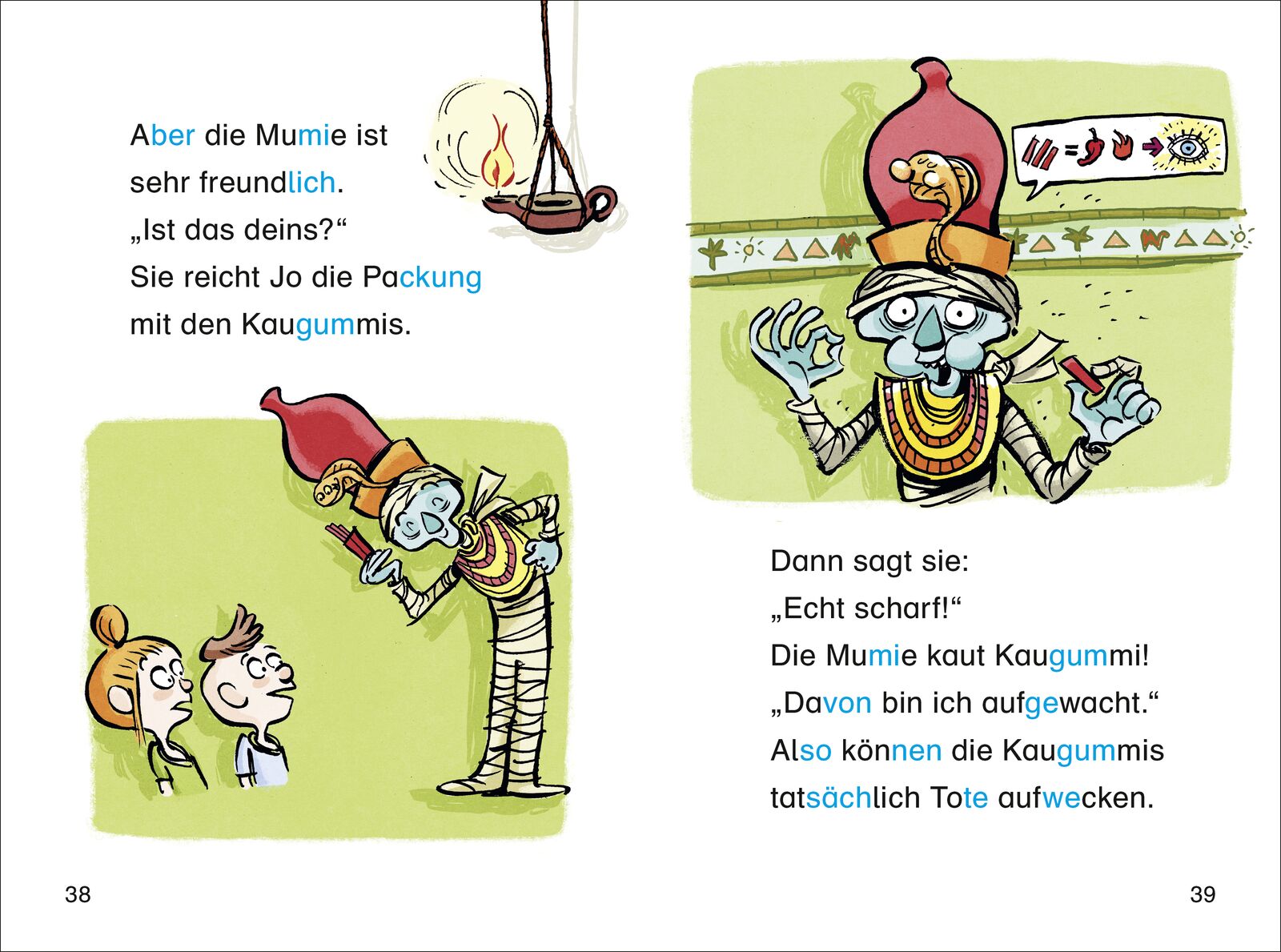 Aber die Mumie ist
sehr freundlich.
„Ist das deins?“
Sie reicht Jo die Packung
mit den Kaugummis.

38

Dann sagt sie:
„Echt scharf!“
Die Mumie kaut Kaugummi!
„Davon bin ich aufgewacht.“
Also können die Kaugummis
tatsächlich Tote aufwecken.

39